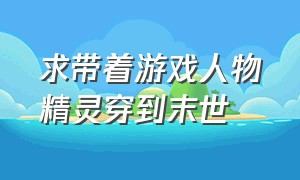 求带着游戏人物精灵穿到末世